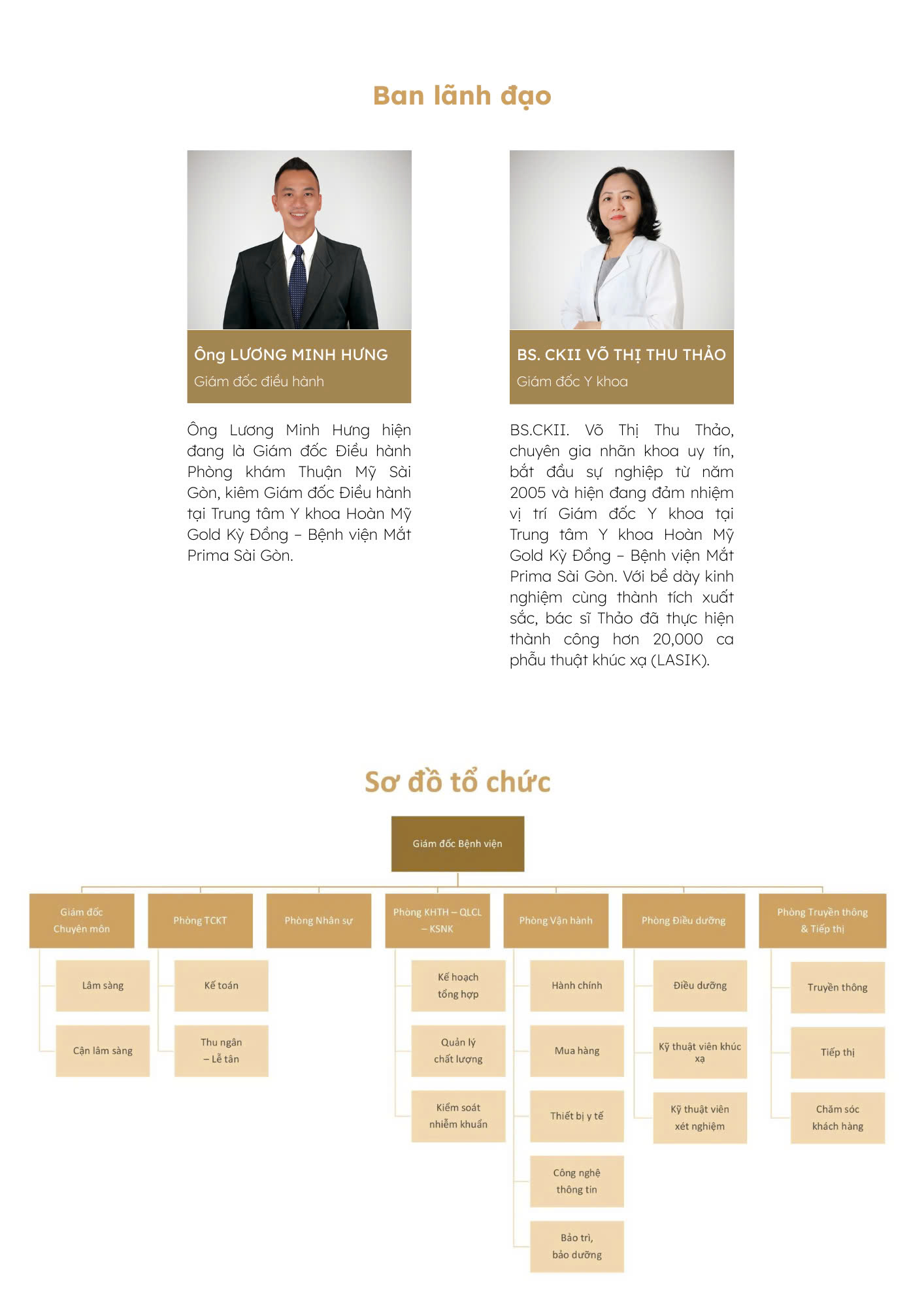 Ban lãnh đạo

Ông LƯƠNG MINH HƯNG
Giám đốc điều hành

Ông Lương Minh Hưng hiện đang là Giám đốc Điều hành Phòng khám Thuận Mỹ Sài Gòn, kiêm Giám đốc Điều hành tại Trung tâm Y khoa Hoàn Mỹ Gold Kỳ Đồng – Bệnh viện Mắt Prima Sài Gòn.

BS. CKII VÕ THỊ THU THẢO
Giám đốc Y khoa

BS.CKII. Võ Thị Thu Thảo, chuyên gia nhãn khoa uy tín, bắt đầu sự nghiệp từ năm 2005 và hiện đang đảm nhiệm vị trí Giám đốc Y khoa tại Trung tâm Y khoa Hoàn Mỹ Gold Kỳ Đồng – Bệnh viện Mắt Prima Sài Gòn. Với bề dày kinh nghiệm cùng thành tích xuất sắc, bác sĩ Thảo đã thực hiện thành công hơn 20,000 ca phẫu thuật khúc xạ (LASIK).

Sơ đồ tổ chức

Giám đốc Bệnh viện

Giám đốc Chuyên môn
Lâm sàng
Cận lâm sàng

Phòng TCKT
Kế toán
Thu ngân – Lễ tân

Phòng Nhân sự

Phòng KHTH – QLCL – KSNK
Kế hoạch tổng hợp
Quản lý chất lượng
Kiểm soát nhiễm khuẩn

Phòng Vận hành
Hành chính
Mua hàng
Thiết bị y tế
Công nghệ thông tin
Bảo trì, bảo dưỡng

Phòng Điều dưỡng
Điều dưỡng
Kỹ thuật viên khúc xạ
Kỹ thuật viên xét nghiệm

Phòng Truyền thông & Tiếp thị
Truyền thông
Tiếp thị
Chăm sóc khách hàng